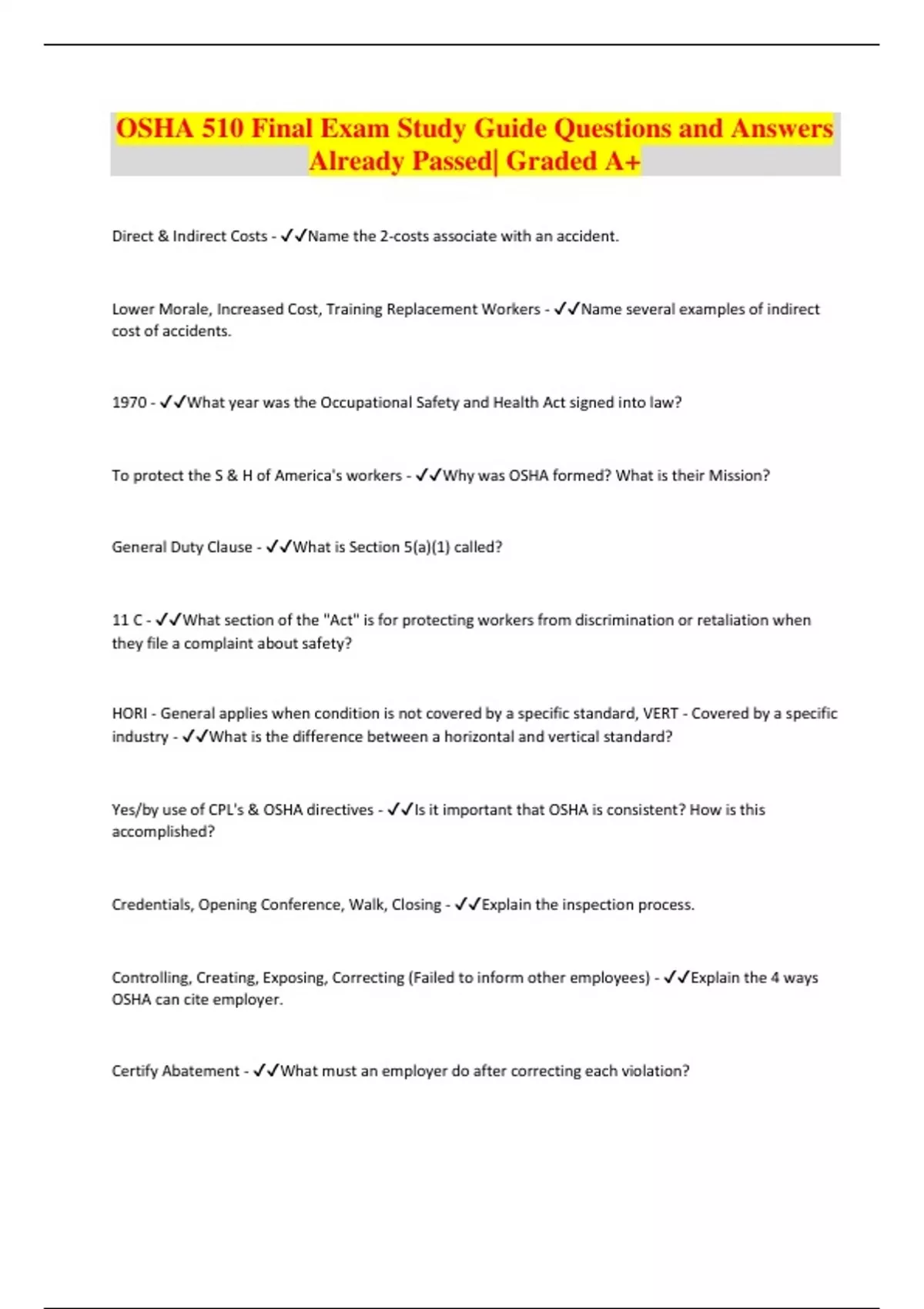 OSHA 510 Final Exam Study Guide Questions and Answers Already Passed| Graded A+

Direct & Indirect Costs - ✓✓Name the 2-costs associate with an accident.

Lower Morale, Increased Cost, Training Replacement Workers - ✓✓Name several examples of indirect cost of accidents.

1970 - ✓✓What year was the Occupational Safety and Health Act signed into law?

To protect the S & H of America's workers - ✓✓Why was OSHA formed? What is their Mission?

General Duty Clause - ✓✓What is Section 5(a)(1) called?

11 C - ✓✓What section of the "Act" is for protecting workers from discrimination or retaliation when they file a complaint about safety?

HORI - General applies when condition is not covered by a specific standard, VERT - Covered by a specific industry - ✓✓What is the difference between a horizontal and vertical standard?

Yes/by use of CPL's & OSHA directives - ✓✓Is it important that OSHA is consistent? How is this accomplished?

Credentials, Opening Conference, Walk, Closing - ✓✓Explain the inspection process.

Controlling, Creating, Exposing, Correcting (Failed to inform other employees) - ✓✓Explain the 4 ways OSHA can cite employer.

Certify Abatement - ✓✓What must an employer do after correcting each violation?